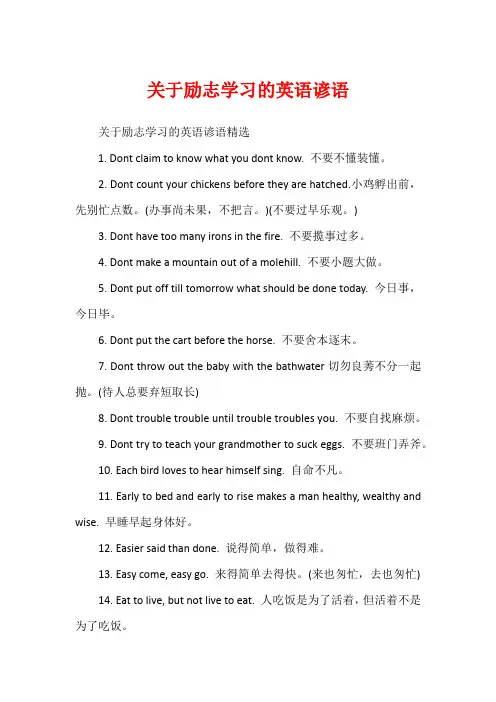 关于励志学习的英语谚语

关于励志学习的英语谚语精选

1. Dont claim to know what you dont know. 不要不懂装懂。

2. Dont count your chickens before they are hatched.小鸡孵出前，先别忙点数。(办事尚未果，不把言。)(不要过早乐观。)

3. Dont have too many irons in the fire. 不要揽事过多。

4. Dont make a mountain out of a molehill. 不要小题大做。

5. Dont put off till tomorrow what should be done today. 今日事，今日毕。

6. Dont put the cart before the horse. 不要舍本逐末。

7. Dont throw out the baby with the bathwater 切勿良莠不分一起抛。(待人总要弃短取长)

8. Dont trouble trouble until trouble troubles you. 不要自找麻烦。

9. Dont try to teach your grandmother to suck eggs. 不要班门弄斧。

10. Each bird loves to hear himself sing. 自命不凡。

11. Early to bed and early to rise makes a man healthy, wealthy and wise. 早睡早起身体好。

12. Easier said than done. 说得简单，做得难。

13. Easy come, easy go. 来得简单去得快。(来也匆忙，去也匆忙)

14. Eat to live, but not live to eat. 人吃饭是为了活着，但活着不是为了吃饭。